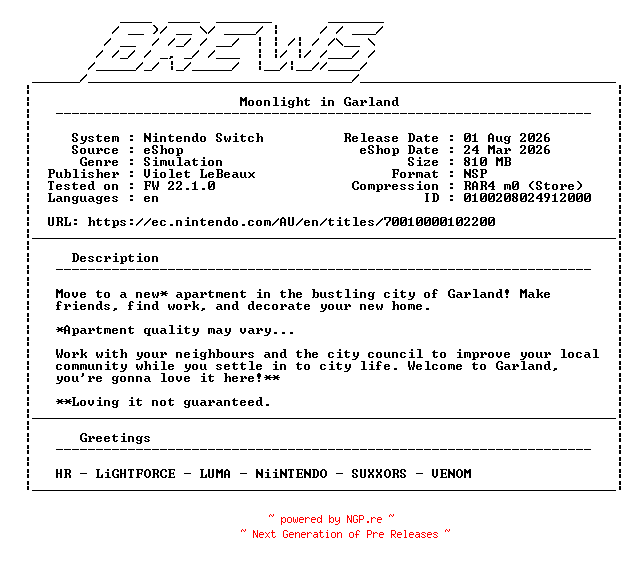 BREWS

Moonlight in Garland

System : Nintendo Switch
Source : eShop
Genre : Simulation
Publisher : Violet LeBeaux
Tested on : FW 22.1.0
Languages : en

Release Date : 01 Aug 2026
eShop Date : 24 Mar 2026
Size : 810 MB
Format : NSP
Compression : RAR4 m0 (Store)
ID : 0100208024912000

URL: https://ec.nintendo.com/AU/en/titles/70010000102200

Description

Move to a new* apartment in the bustling city of Garland! Make friends, find work, and decorate your new home.

*Apartment quality may vary...

Work with your neighbours and the city council to improve your local community while you settle in to city life. Welcome to Garland, you're gonna love it here!**

**Loving it not guaranteed.

Greetings

HR - LiGHTFORCE - LUMA - NiiNTENDO - SUXXORS - VENOM

~ powered by NGP.re ~
~ Next Generation of Pre Releases ~